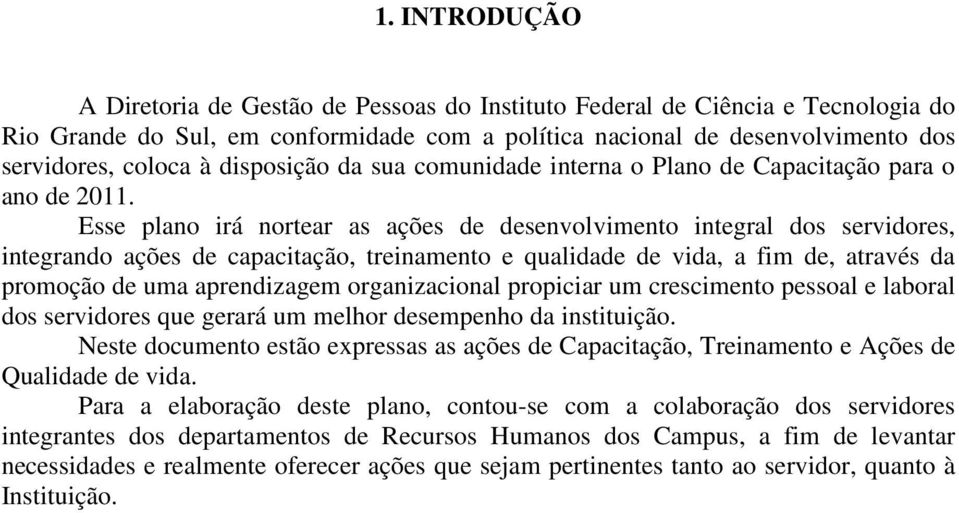 1. INTRODUÇÃO

A Diretoria de Gestão de Pessoas do Instituto Federal de Ciência e Tecnologia do Rio Grande do Sul, em conformidade com a política nacional de desenvolvimento dos servidores, coloca à disposição da sua comunidade interna o Plano de Capacitação para o ano de 2011.

Esse plano irá nortear as ações de desenvolvimento integral dos servidores, integrando ações de capacitação, treinamento e qualidade de vida, a fim de, através da promoção de uma aprendizagem organizacional propiciar um crescimento pessoal e laboral dos servidores que gerará um melhor desempenho da instituição.

Neste documento estão expressas as ações de Capacitação, Treinamento e Ações de Qualidade de vida.

Para a elaboração deste plano, contou-se com a colaboração dos servidores integrantes dos departamentos de Recursos Humanos dos Campus, a fim de levantar necessidades e realmente oferecer ações que sejam pertinentes tanto ao servidor, quanto à Instituição.